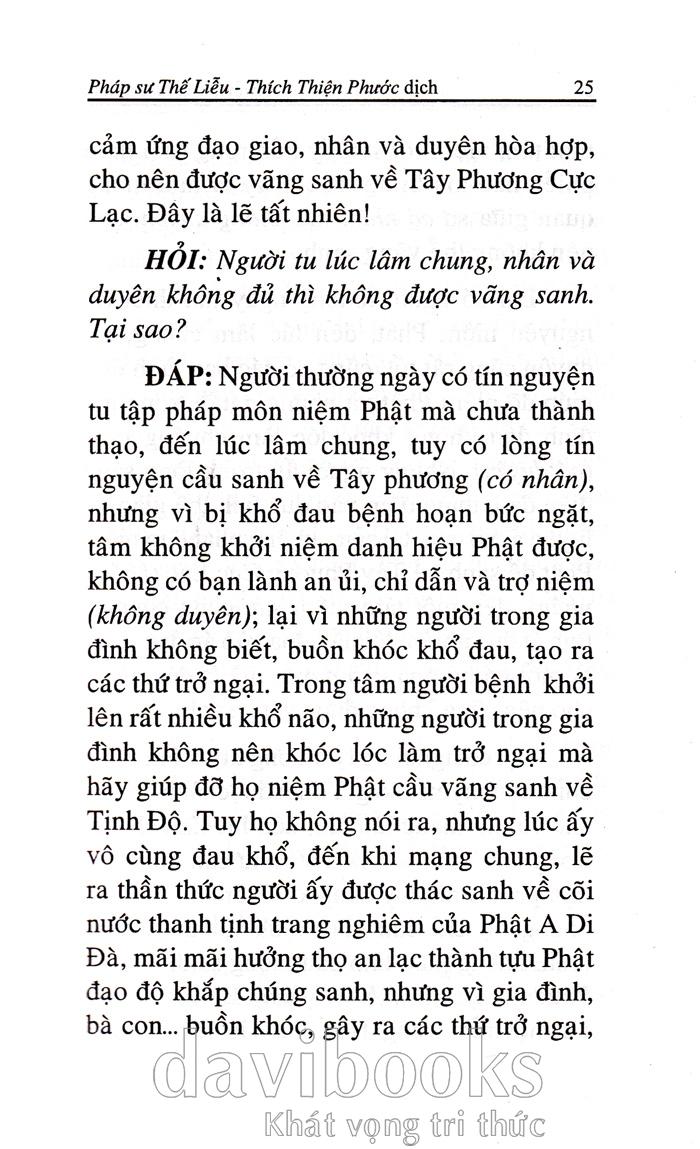 Pháp sư Thế Liễu - Thích Thiện Phước dịch 25

cảm ứng đạo giao, nhân và duyên hòa hợp, cho nên được vãng sanh về Tây Phương Cực Lạc. Đây là lẽ tất nhiên!

HỎI: Người tu lúc lâm chung, nhân và duyên không đủ thì không được vãng sanh. Tại sao?

ĐÁP: Người thường ngày có tín nguyện tu tập pháp môn niệm Phật mà chưa thành thạo, đến lúc lâm chung, tuy có lòng tín nguyện cầu sanh về Tây phương (có nhân), nhưng vì bị khổ đau bệnh hoạn bức ngặt, tâm không khởi niệm danh hiệu Phật được, không có bạn lành an ủi, chỉ dẫn và trợ niệm (không duyên); lại vì những người trong gia đình không biết, buồn khóc khổ đau, tạo ra các thứ trở ngại. Trong tâm người bệnh khởi lên rất nhiều khổ não, những người trong gia đình không nên khóc lóc làm trở ngại mà hãy giúp đỡ họ niệm Phật cầu vãng sanh về Tịnh Độ. Tuy họ không nói ra, nhưng lúc ấy vô cùng đau khổ, đến khi mạng chung, lẽ ra thần thức người ấy được thác sanh về cõi nước thanh tịnh trang nghiêm của Phật A Di Đà, mãi mãi hưởng thọ an lạc thành tựu Phật đạo độ khắp chúng sanh, nhưng vì gia đình, bà con... buồn khóc, gây ra các thứ trở ngại,

davibooks
Khát vọng tri thức